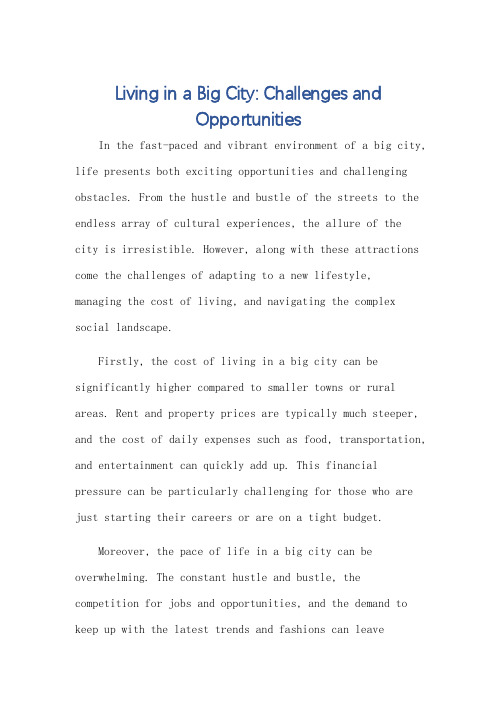 Living in a Big City: Challenges and Opportunities

In the fast-paced and vibrant environment of a big city, life presents both exciting opportunities and challenging obstacles. From the hustle and bustle of the streets to the endless array of cultural experiences, the allure of the city is irresistible. However, along with these attractions come the challenges of adapting to a new lifestyle, managing the cost of living, and navigating the complex social landscape.

Firstly, the cost of living in a big city can be significantly higher compared to smaller towns or rural areas. Rent and property prices are typically much steeper, and the cost of daily expenses such as food, transportation, and entertainment can quickly add up. This financial pressure can be particularly challenging for those who are just starting their careers or are on a tight budget.

Moreover, the pace of life in a big city can be overwhelming. The constant hustle and bustle, the competition for jobs and opportunities, and the demand to keep up with the latest trends and fashions can leave